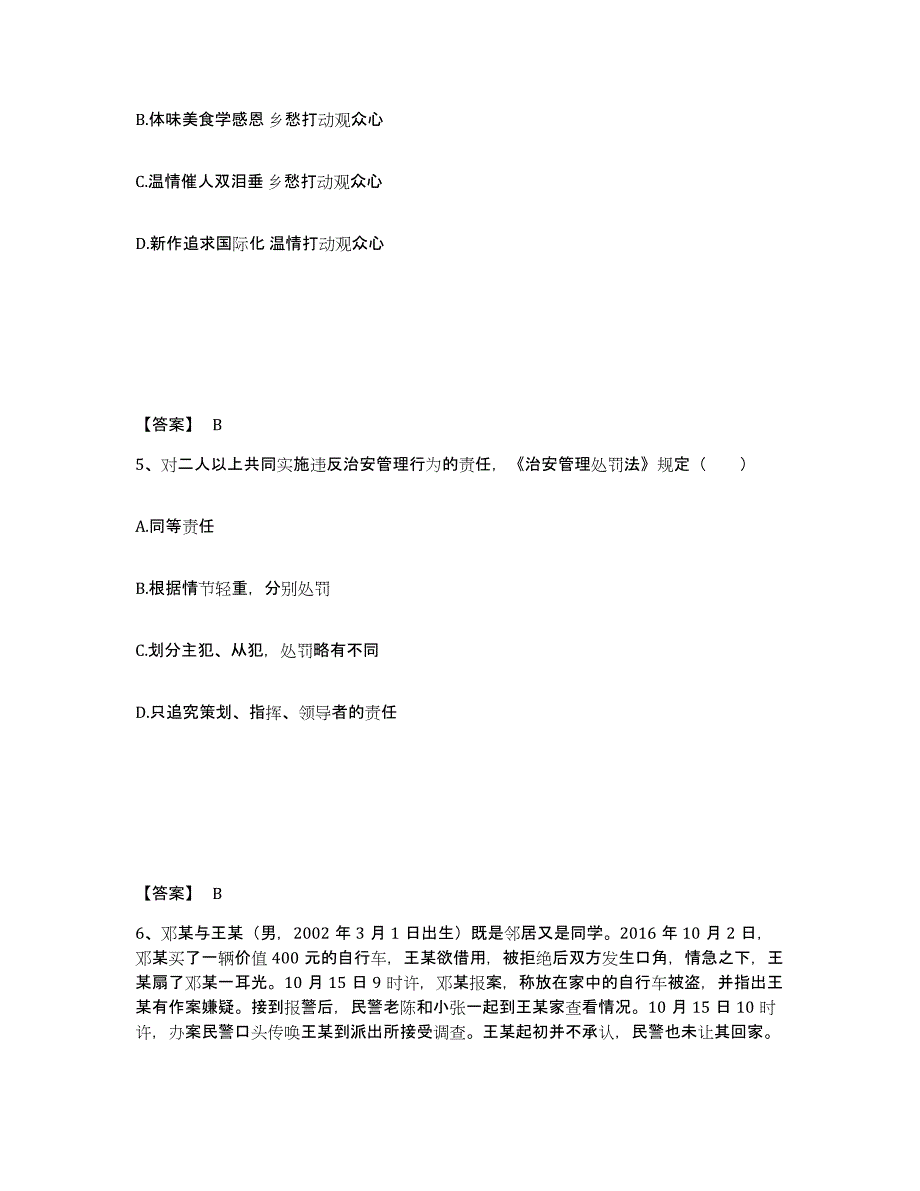 B.体味美食学感恩 乡愁打动观众心

C.温情催人双泪垂 乡愁打动观众心

D.新作追求国际化 温情打动观众心

【答案】 B

5、对二人以上共同实施违反治安管理行为的责任，《治安管理处罚法》规定（　　）

A.同等责任

B.根据情节轻重，分别处罚

C.划分主犯、从犯，处罚略有不同

D.只追究策划、指挥、领导者的责任

【答案】 B

6、邓某与王某（男，2002 年 3 月 1 日出生）既是邻居又是同学。2016 年 10 月 2 日，邓某买了一辆价值 400 元的自行车，王某欲借用，被拒绝后双方发生口角，情急之下，王某扇了邓某一耳光。10 月 15 日 9 时许，邓某报案，称放在家中的自行车被盗，并指出王某有作案嫌疑。接到报警后，民警老陈和小张一起到王某家查看情况。10 月 15 日 10 时许，办案民警口头传唤王某到派出所接受调查。王某起初并不承认，民警也未让其回家。